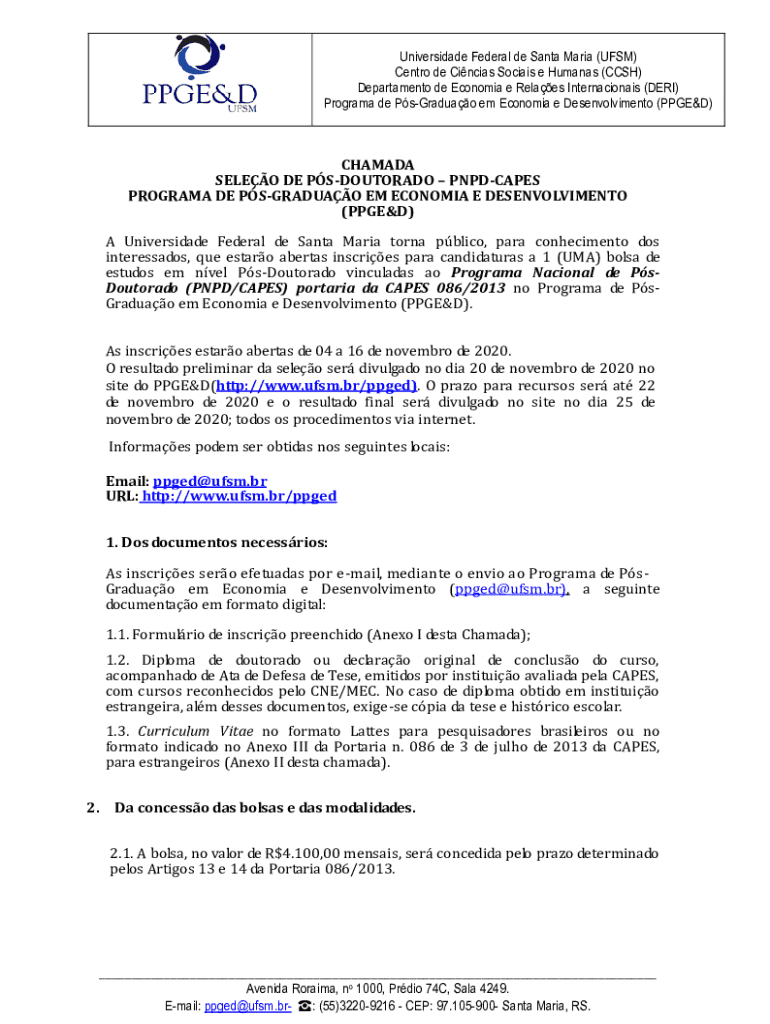 PPGE&D
UFSM

Universidade Federal de Santa Maria (UFSM)
Centro de Ciências Sociais e Humanas (CCSH)
Departamento de Economia e Relações Internacionais (DERI)
Programa de Pós-Graduação em Economia e Desenvolvimento (PPGE&D)

CHAMADA
SELEÇÃO DE PÓS-DOUTORADO – PNPD-CAPES
PROGRAMA DE PÓS-GRADUAÇÃO EM ECONOMIA E DESENVOLVIMENTO
(PPGE&D)

A Universidade Federal de Santa Maria torna público, para conhecimento dos interessados, que estarão abertas inscrições para candidaturas a 1 (UMA) bolsa de estudos em nível Pós-Doutorado vinculadas ao Programa Nacional de Pós-Doutorado (PNPD/CAPES) portaria da CAPES 086/2013 no Programa de Pós-Graduação em Economia e Desenvolvimento (PPGE&D).

As inscrições estarão abertas de 04 a 16 de novembro de 2020.
O resultado preliminar da seleção será divulgado no dia 20 de novembro de 2020 no site do PPGE&D(http://www.ufsm.br/ppged). O prazo para recursos será até 22 de novembro de 2020 e o resultado final será divulgado no site no dia 25 de novembro de 2020; todos os procedimentos via internet.

Informações podem ser obtidas nos seguintes locais:

Email: ppged@ufsm.br
URL: http://www.ufsm.br/ppged

1. Dos documentos necessários:

As inscrições serão efetuadas por e-mail, mediante o envio ao Programa de Pós-Graduação em Economia e Desenvolvimento (ppged@ufsm.br), a seguinte documentação em formato digital:

1.1. Formulário de inscrição preenchido (Anexo I desta Chamada);

1.2. Diploma de doutorado ou declaração original de conclusão do curso, acompanhado de Ata de Defesa de Tese, emitidos por instituição avaliada pela CAPES, com cursos reconhecidos pelo CNE/MEC. No caso de diploma obtido em instituição estrangeira, além desses documentos, exige-se cópia da tese e histórico escolar.

1.3. Curriculum Vitae no formato Lattes para pesquisadores brasileiros ou no formato indicado no Anexo III da Portaria n. 086 de 3 de julho de 2013 da CAPES, para estrangeiros (Anexo II desta chamada).

2. Da concessão das bolsas e das modalidades.

2.1. A bolsa, no valor de R$4.100,00 mensais, será concedida pelo prazo determinado pelos Artigos 13 e 14 da Portaria 086/2013.

Avenida Roraima, nº 1000, Prédio 74C, Sala 4249.
E-mail: ppged@ufsm.br- ☎: (55)3220-9216 - CEP: 97.105-900- Santa Maria, RS.